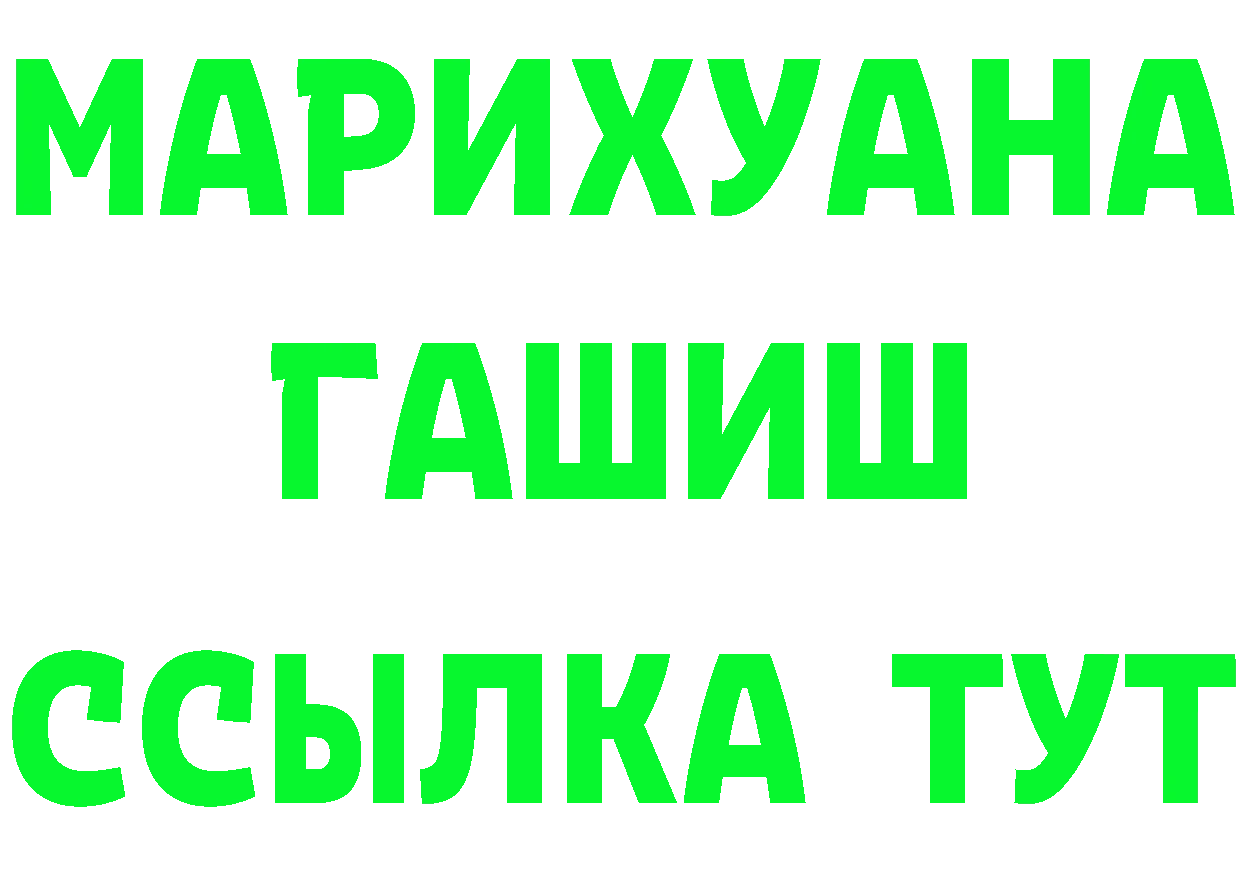 МАРИХУАНА
ГАШИШ
ССЫЛКА ТУТ